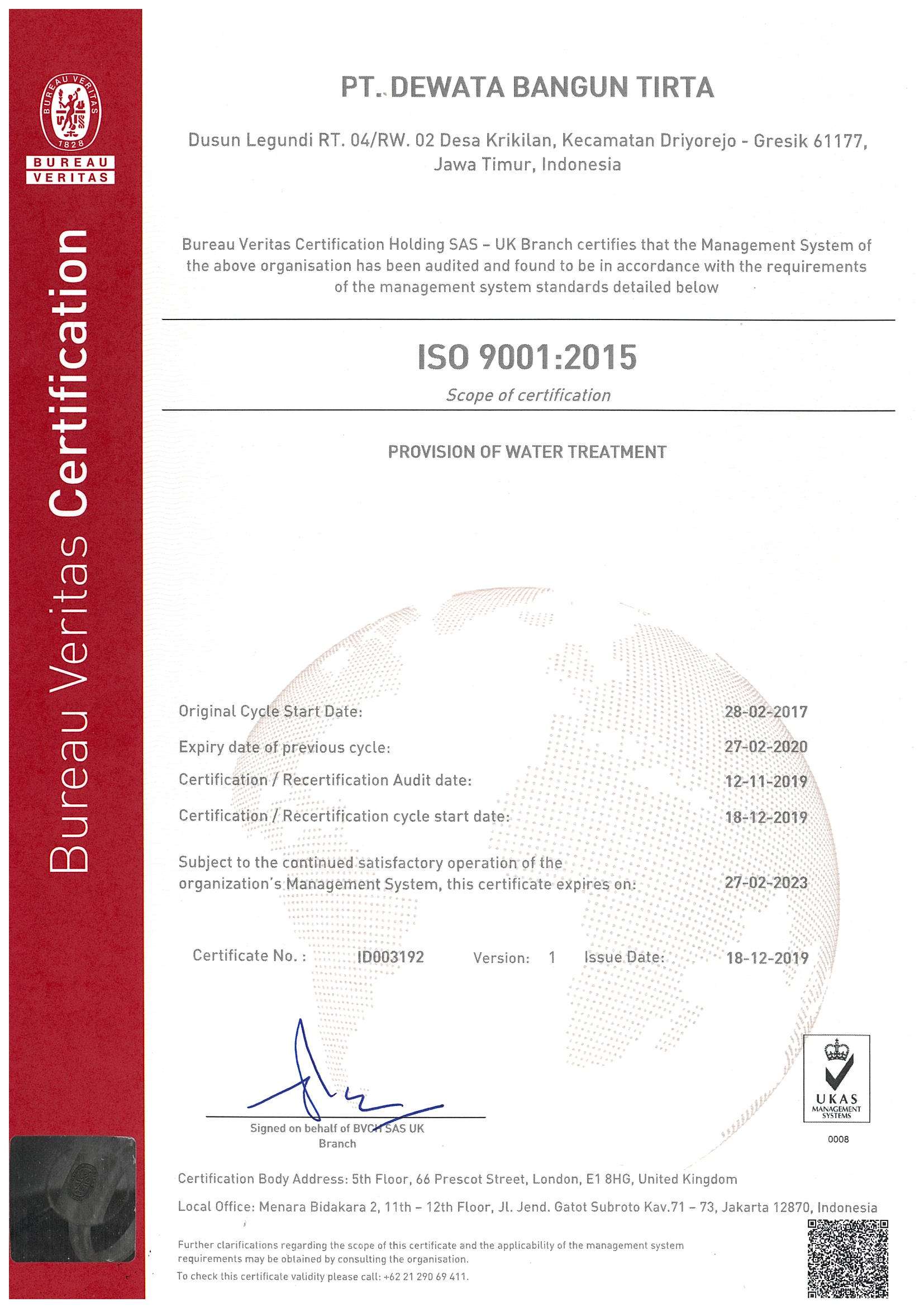 BUREAU VERITAS 1828

BUREAU VERITAS

Bureau Veritas Certification

PT. DEWATA BANGUN TIRTA

Dusun Legundi RT. 04/RW. 02 Desa Krikilan, Kecamatan Driyorejo - Gresik 61177, Jawa Timur, Indonesia

Bureau Veritas Certification Holding SAS – UK Branch certifies that the Management System of the above organisation has been audited and found to be in accordance with the requirements of the management system standards detailed below

ISO 9001:2015

Scope of certification

PROVISION OF WATER TREATMENT

Original Cycle Start Date: 28-02-2017

Expiry date of previous cycle: 27-02-2020

Certification / Recertification Audit date: 12-11-2019

Certification / Recertification cycle start date: 18-12-2019

Subject to the continued satisfactory operation of the organization's Management System, this certificate expires on: 27-02-2023

Certificate No. : ID003192 Version: 1 Issue Date: 18-12-2019

Signed on behalf of BVCH SAS UK Branch

UKAS MANAGEMENT SYSTEMS 0008

Certification Body Address: 5th Floor, 66 Prescot Street, London, E1 8HG, United Kingdom

Local Office: Menara Bidakara 2, 11th – 12th Floor, Jl. Jend. Gatot Subroto Kav.71 – 73, Jakarta 12870, Indonesia

Further clarifications regarding the scope of this certificate and the applicability of the management system requirements may be obtained by consulting the organisation.

To check this certificate validity please call: +62 21 290 69 411.